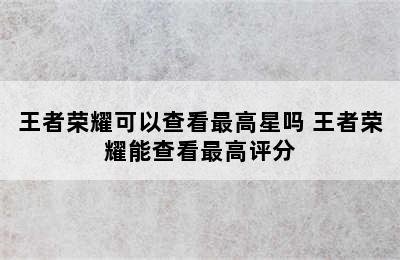 王者荣耀可以查看最高星吗 王者荣耀能查看最高评分